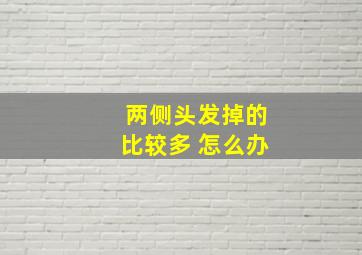 两侧头发掉的
比较多 怎么办